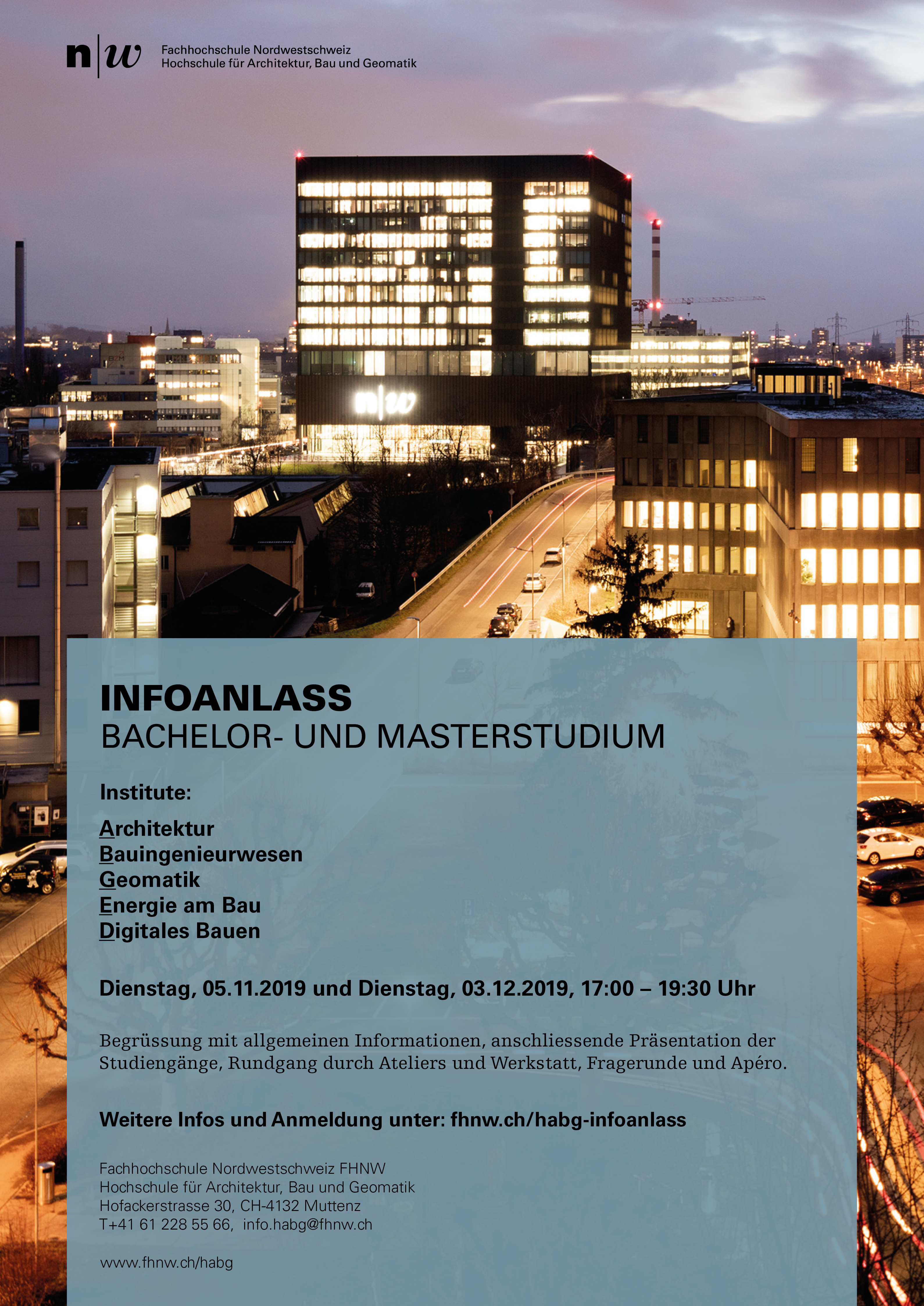 n|w Fachhochschule Nordwestschweiz
Hochschule für Architektur, Bau und Geomatik

INFOANLASS
BACHELOR- UND MASTERSTUDIUM

Institute:

Architektur
Bauingenieurwesen
Geomatik
Energie am Bau
Digitales Bauen

Dienstag, 05.11.2019 und Dienstag, 03.12.2019, 17:00 – 19:30 Uhr

Begrüssung mit allgemeinen Informationen, anschliessende Präsentation der Studiengänge, Rundgang durch Ateliers und Werkstatt, Fragerunde und Apéro.

Weitere Infos und Anmeldung unter: fhnw.ch/habg-infoanlass

Fachhochschule Nordwestschweiz FHNW
Hochschule für Architektur, Bau und Geomatik
Hofackerstrasse 30, CH-4132 Muttenz
T+41 61 228 55 66, info.habg@fhnw.ch

www.fhnw.ch/habg